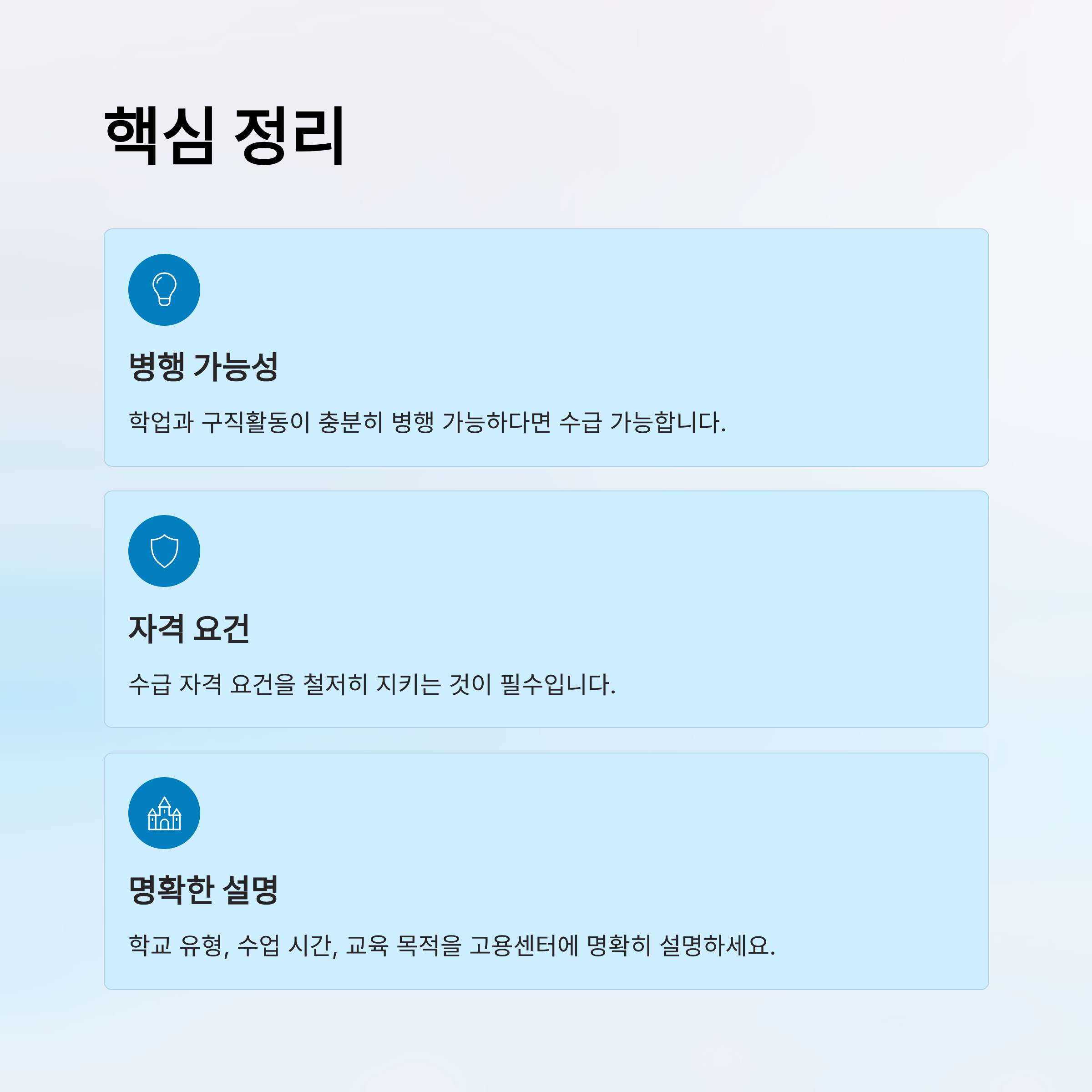 핵심 정리

병행 가능성

학업과 구직활동이 충분히 병행 가능하다면 수급 가능합니다.

자격 요건

수급 자격 요건을 철저히 지키는 것이 필수입니다.

명확한 설명

학교 유형, 수업 시간, 교육 목적을 고용센터에 명확히 설명하세요.